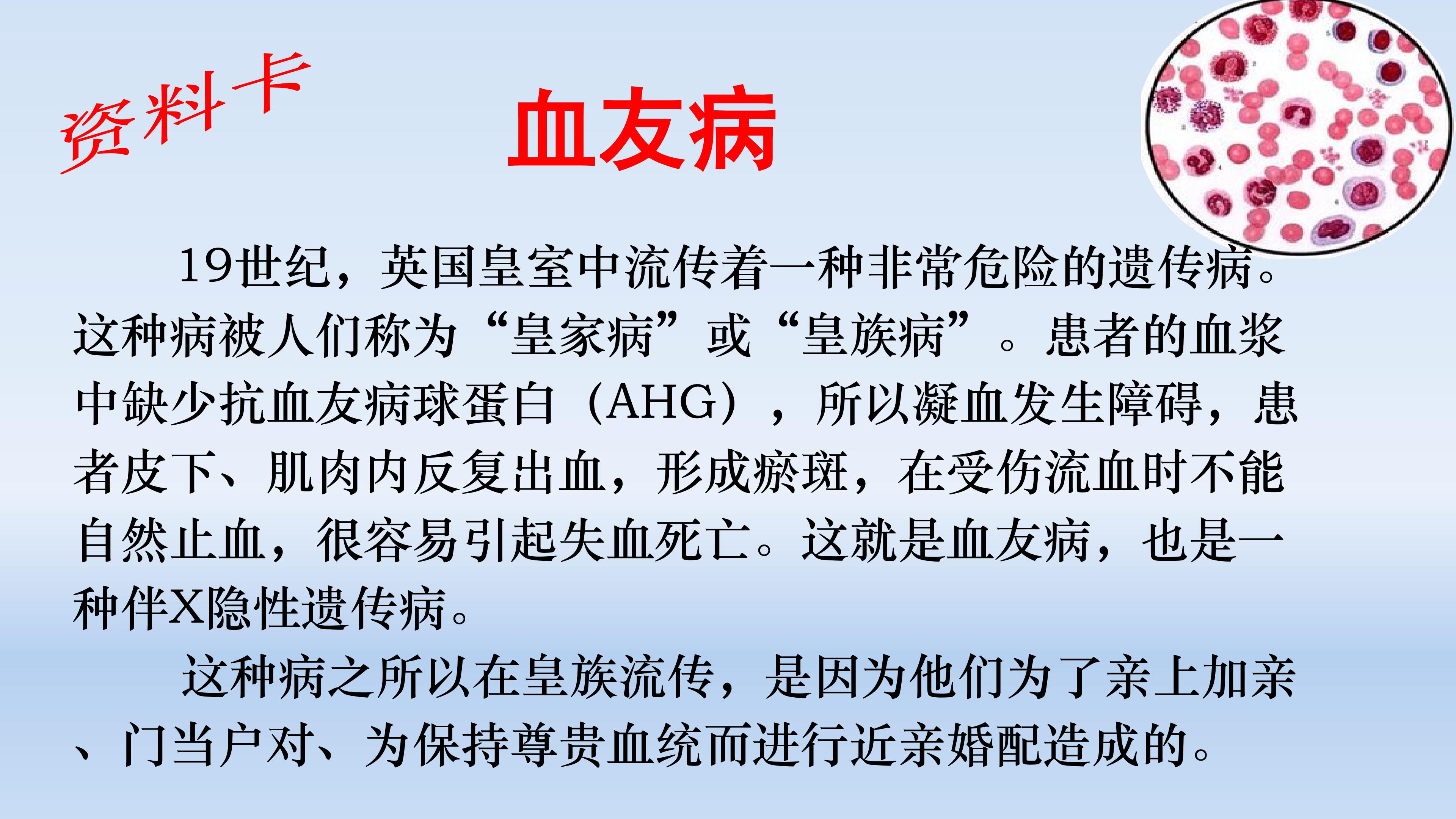 资料卡

血友病

19世纪，英国皇室中流传着一种非常危险的遗传病。这种病被人们称为“皇家病”或“皇族病”。患者的血浆中缺少抗血友病球蛋白（AHG），所以凝血发生障碍，患者皮下、肌肉内反复出血，形成瘀斑，在受伤流血时不能自然止血，很容易引起失血死亡。这就是血友病，也是一种伴X隐性遗传病。

这种病之所以在皇族流传，是因为他们为了亲上加亲、门当户对、为保持尊贵血统而进行近亲婚配造成的。